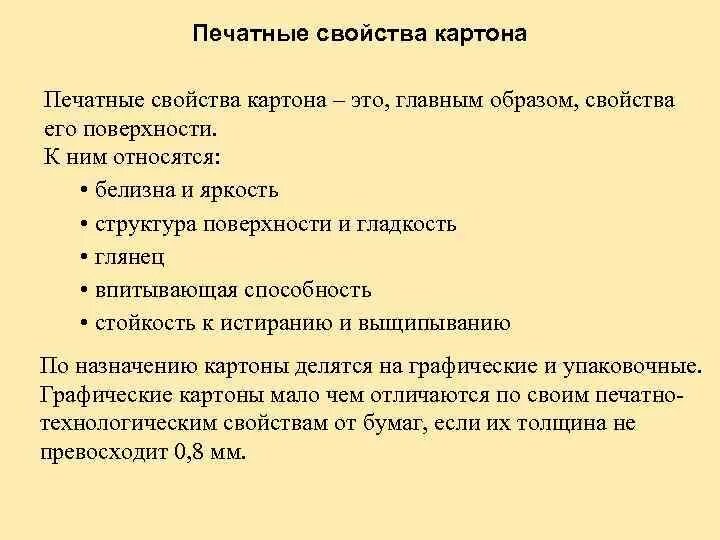 Печатные свойства картона

Печатные свойства картона – это, главным образом, свойства его поверхности.
К ним относятся:

• белизна и яркость
• структура поверхности и гладкость
• глянец
• впитывающая способность
• стойкость к истиранию и выщипыванию

По назначению картоны делятся на графические и упаковочные. Графические картоны мало чем отличаются по своим печатно-технологическим свойствам от бумаг, если их толщина не превосходит 0,8 мм.